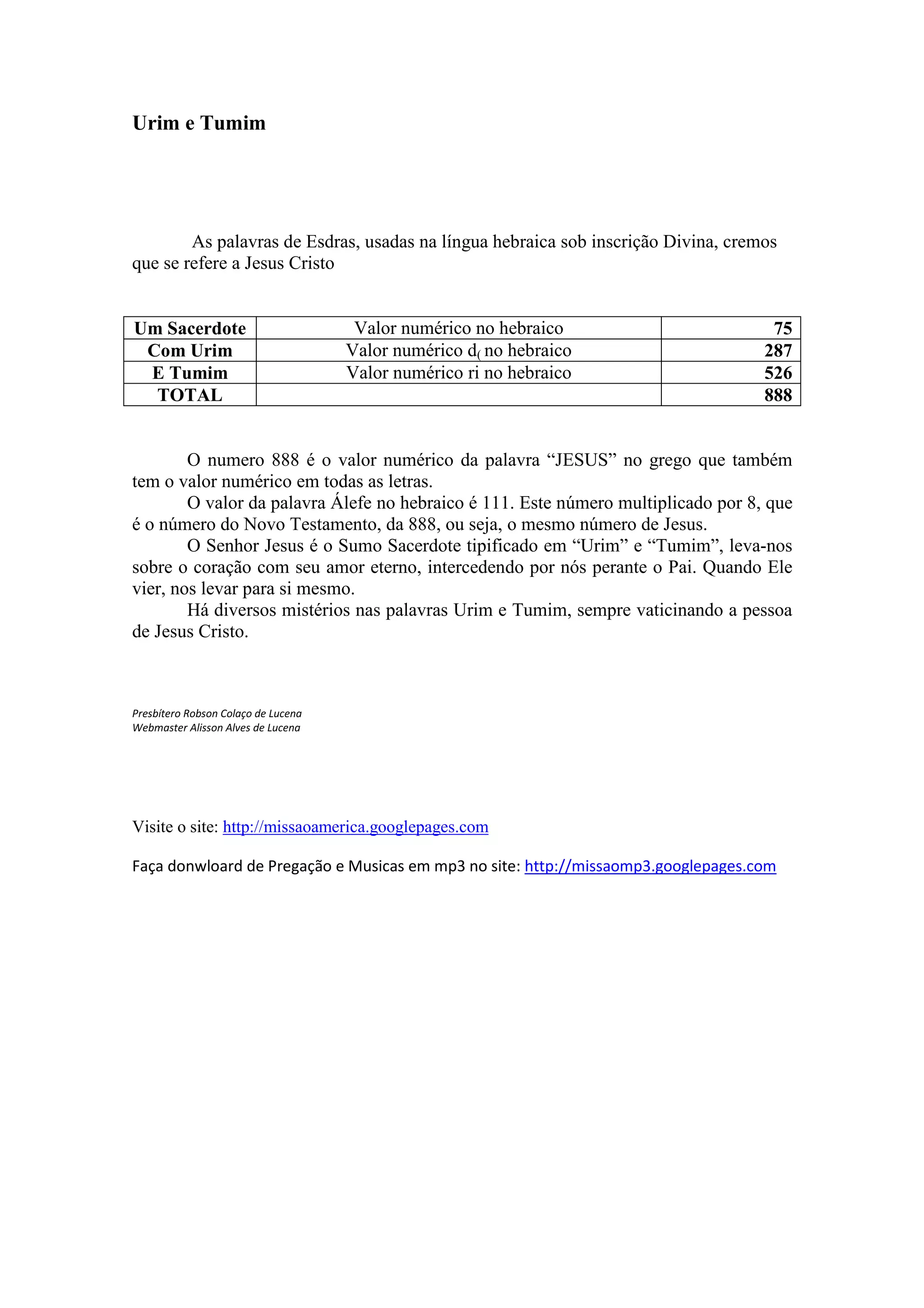 Urim e Tumim

As palavras de Esdras, usadas na língua hebraica sob inscrição Divina, cremos que se refere a Jesus Cristo

| Um Sacerdote | Valor numérico no hebraico | 75 |
|---|---|---|
| Com Urim | Valor numérico d( no hebraico | 287 |
| E Tumim | Valor numérico ri no hebraico | 526 |
| TOTAL | | 888 |

O numero 888 é o valor numérico da palavra “JESUS” no grego que também tem o valor numérico em todas as letras.

O valor da palavra Álefe no hebraico é 111. Este número multiplicado por 8, que é o número do Novo Testamento, da 888, ou seja, o mesmo número de Jesus.

O Senhor Jesus é o Sumo Sacerdote tipificado em “Urim” e “Tumim”, leva-nos sobre o coração com seu amor eterno, intercedendo por nós perante o Pai. Quando Ele vier, nos levar para si mesmo.

Há diversos mistérios nas palavras Urim e Tumim, sempre vaticinando a pessoa de Jesus Cristo.

Presbítero Robson Colaço de Lucena
Webmaster Alisson Alves de Lucena

Visite o site: http://missaoamerica.googlepages.com

Faça donwloard de Pregação e Musicas em mp3 no site: http://missaomp3.googlepages.com